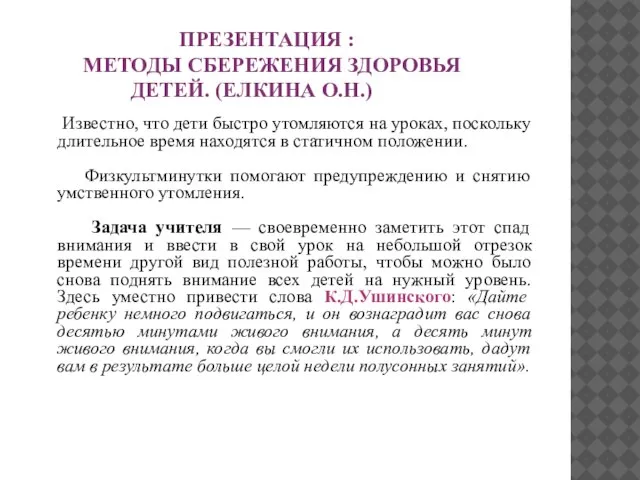 ПРЕЗЕНТАЦИЯ :
МЕТОДЫ СБЕРЕЖЕНИЯ ЗДОРОВЬЯ ДЕТЕЙ. (ЕЛКИНА О.Н.)

Известно, что дети быстро утомляются на уроках, поскольку длительное время находятся в статичном положении.

Физкультминутки помогают предупреждению и снятию умственного утомления.

Задача учителя — своевременно заметить этот спад внимания и ввести в свой урок на небольшой отрезок времени другой вид полезной работы, чтобы можно было снова поднять внимание всех детей на нужный уровень. Здесь уместно привести слова К.Д.Ушинского: «Дайте ребенку немного подвигаться, и он вознаградит вас снова десятью минутами живого внимания, а десять минут живого внимания, когда вы смогли их использовать, дадут вам в результате больше целой недели полусонных занятий».